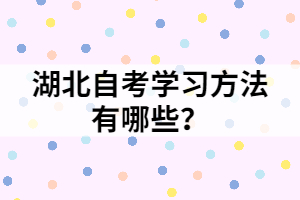 湖北自考学习方法有哪些？